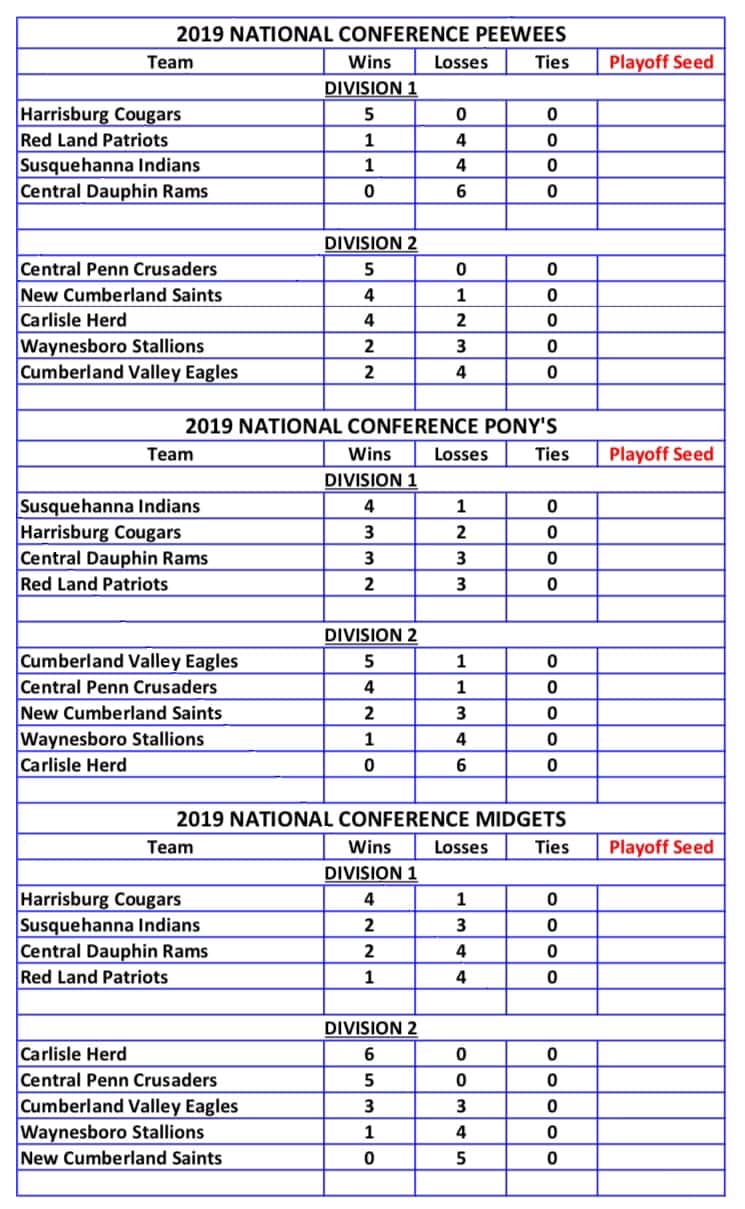 2019 NATIONAL CONFERENCE PEEWEES

| Team | Wins | Losses | Ties | Playoff Seed |
|---|---|---|---|---|
| | DIVISION 1 | | | |
| Harrisburg Cougars | 5 | 0 | 0 | |
| Red Land Patriots | 1 | 4 | 0 | |
| Susquehanna Indians | 1 | 4 | 0 | |
| Central Dauphin Rams | 0 | 6 | 0 | |
| | DIVISION 2 | | | |
| Central Penn Crusaders | 5 | 0 | 0 | |
| New Cumberland Saints | 4 | 1 | 0 | |
| Carlisle Herd | 4 | 2 | 0 | |
| Waynesboro Stallions | 2 | 3 | 0 | |
| Cumberland Valley Eagles | 2 | 4 | 0 | |

2019 NATIONAL CONFERENCE PONY'S

| Team | Wins | Losses | Ties | Playoff Seed |
|---|---|---|---|---|
| | DIVISION 1 | | | |
| Susquehanna Indians | 4 | 1 | 0 | |
| Harrisburg Cougars | 3 | 2 | 0 | |
| Central Dauphin Rams | 3 | 3 | 0 | |
| Red Land Patriots | 2 | 3 | 0 | |
| | DIVISION 2 | | | |
| Cumberland Valley Eagles | 5 | 1 | 0 | |
| Central Penn Crusaders | 4 | 1 | 0 | |
| New Cumberland Saints | 2 | 3 | 0 | |
| Waynesboro Stallions | 1 | 4 | 0 | |
| Carlisle Herd | 0 | 6 | 0 | |

2019 NATIONAL CONFERENCE MIDGETS

| Team | Wins | Losses | Ties | Playoff Seed |
|---|---|---|---|---|
| | DIVISION 1 | | | |
| Harrisburg Cougars | 4 | 1 | 0 | |
| Susquehanna Indians | 2 | 3 | 0 | |
| Central Dauphin Rams | 2 | 4 | 0 | |
| Red Land Patriots | 1 | 4 | 0 | |
| | DIVISION 2 | | | |
| Carlisle Herd | 6 | 0 | 0 | |
| Central Penn Crusaders | 5 | 0 | 0 | |
| Cumberland Valley Eagles | 3 | 3 | 0 | |
| Waynesboro Stallions | 1 | 4 | 0 | |
| New Cumberland Saints | 0 | 5 | 0 | |